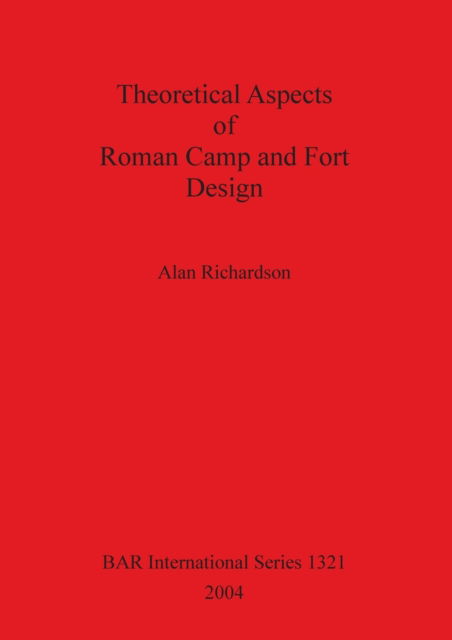 Theoretical Aspects
of
Roman Camp and Fort
Design

Alan Richardson

BAR International Series 1321
2004